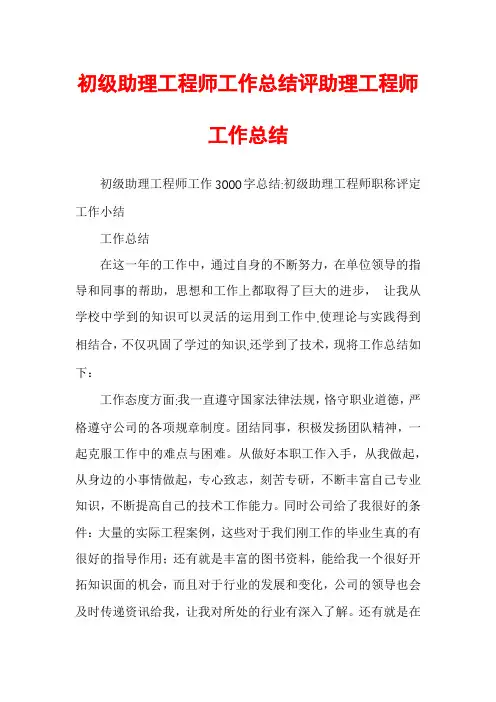 初级助理工程师工作总结评助理工程师工作总结

初级助理工程师工作3000字总结:初级助理工程师职称评定工作小结

工作总结

在这一年的工作中，通过自身的不断努力，在单位领导的指导和同事的帮助，思想和工作上都取得了巨大的进步， 让我从学校中学到的知识可以灵活的运用到工作中,使理论与实践得到相结合，不仅巩固了学过的知识,还学到了技术，现将工作总结如下：

工作态度方面:我一直遵守国家法律法规，恪守职业道德，严格遵守公司的各项规章制度。团结同事，积极发扬团队精神，一起克服工作中的难点与困难。从做好本职工作入手，从我做起，从身边的小事情做起，专心致志，刻苦专研，不断丰富自己专业知识，不断提高自己的技术工作能力。同时公司给了我很好的条件：大量的实际工程案例，这些对于我们刚工作的毕业生真的有很好的指导作用；还有就是丰富的图书资料，能给我一个很好开拓知识面的机会，而且对于行业的发展和变化，公司的领导也会及时传递资讯给我，让我对所处的行业有深入了解。还有就是在